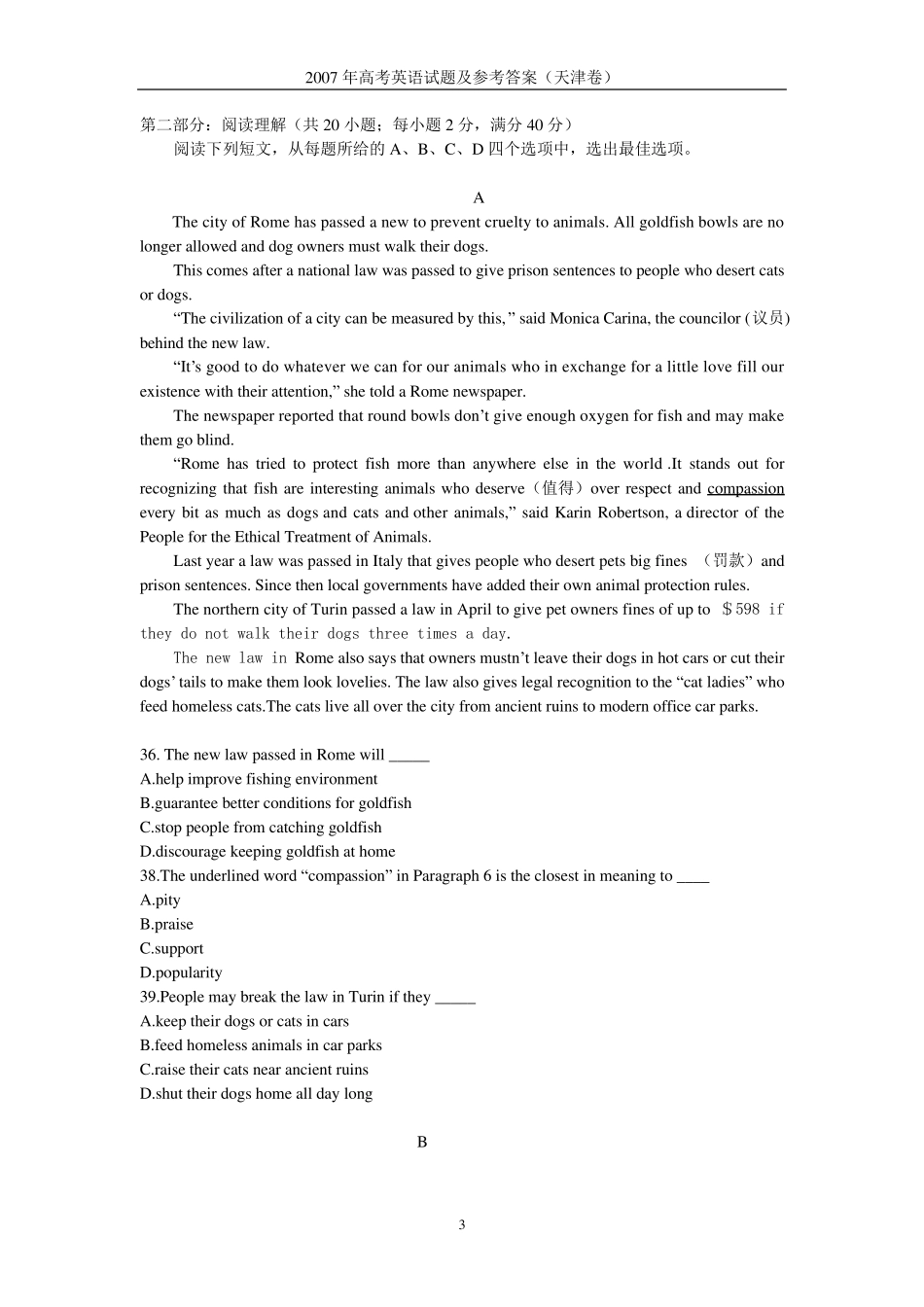 2007 年高考英语试题及参考答案（天津卷）

第二部分：阅读理解（共 20 小题；每小题 2 分，满分 40 分）
阅读下列短文，从每题所给的 A、B、C、D 四个选项中，选出最佳选项。

A

The city of Rome has passed a new to prevent cruelty to animals. All goldfish bowls are no longer allowed and dog owners must walk their dogs.

This comes after a national law was passed to give prison sentences to people who desert cats or dogs.

“The civilization of a city can be measured by this, ” said Monica Carina, the councilor (议员) behind the new law.

“It’s good to do whatever we can for our animals who in exchange for a little love fill our existence with their attention,” she told a Rome newspaper.

The newspaper reported that round bowls don’t give enough oxygen for fish and may make them go blind.

“Rome has tried to protect fish more than anywhere else in the world .It stands out for recognizing that fish are interesting animals who deserve（值得）over respect and compassion every bit as much as dogs and cats and other animals,” said Karin Robertson, a director of the People for the Ethical Treatment of Animals.

Last year a law was passed in Italy that gives people who desert pets big fines （罚款）and prison sentences. Since then local governments have added their own animal protection rules.

The northern city of Turin passed a law in April to give pet owners fines of up to ＄598 if they do not walk their dogs three times a day.

The new law in Rome also says that owners mustn’t leave their dogs in hot cars or cut their dogs’ tails to make them look lovelies. The law also gives legal recognition to the “cat ladies” who feed homeless cats.The cats live all over the city from ancient ruins to modern office car parks.

36. The new law passed in Rome will _____
A.help improve fishing environment
B.guarantee better conditions for goldfish
C.stop people from catching goldfish
D.discourage keeping goldfish at home
38.The underlined word “compassion” in Paragraph 6 is the closest in meaning to ____
A.pity
B.praise
C.support
D.popularity
39.People may break the law in Turin if they _____
A.keep their dogs or cats in cars
B.feed homeless animals in car parks
C.raise their cats near ancient ruins
D.shut their dogs home all day long

B

3